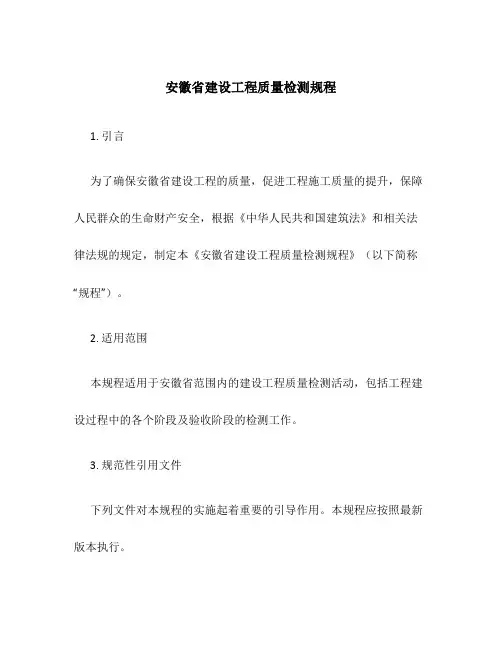 安徽省建设工程质量检测规程

1. 引言

为了确保安徽省建设工程的质量，促进工程施工质量的提升，保障人民群众的生命财产安全，根据《中华人民共和国建筑法》和相关法律法规的规定，制定本《安徽省建设工程质量检测规程》（以下简称“规程”）。

2. 适用范围

本规程适用于安徽省范围内的建设工程质量检测活动，包括工程建设过程中的各个阶段及验收阶段的检测工作。

3. 规范性引用文件

下列文件对本规程的实施起着重要的引导作用。本规程应按照最新版本执行。